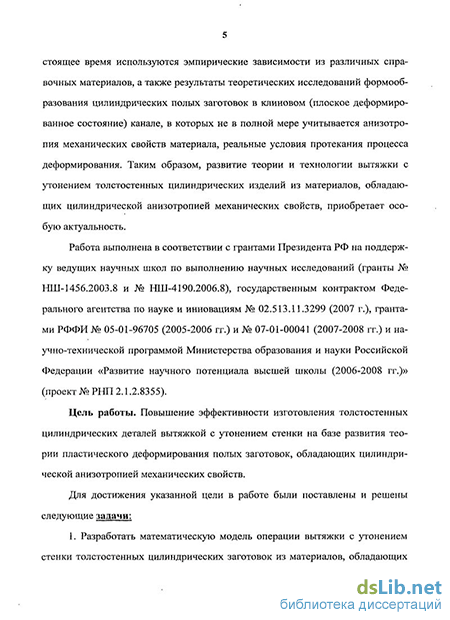 5

стоящее время используются эмпирические зависимости из различных справочных материалов, а также результаты теоретических исследований формообразования цилиндрических полых заготовок в клиновом (плоское деформированное состояние) канале, в которых не в полной мере учитывается анизотропия механических свойств материала, реальные условия протекания процесса деформирования. Таким образом, развитие теории и технологии вытяжки с утонением толстостенных цилиндрических изделий из материалов, обладающих цилиндрической анизотропией механических свойств, приобретает особую актуальность.

Работа выполнена в соответствии с грантами Президента РФ на поддержку ведущих научных школ по выполнению научных исследований (гранты № НШ-1456.2003.8 и № НШ-4190.2006.8), государственным контрактом Федерального агентства по науке и инновациям № 02.513.11.3299 (2007 г.), грантами РФФИ № 05-01-96705 (2005-2006 гг.) и № 07-01-00041 (2007-2008 гг.) и научно-технической программой Министерства образования и науки Российской Федерации «Развитие научного потенциала высшей школы (2006-2008 гг.)» (проект № РНП 2.1.2.8355).

Цель работы. Повышение эффективности изготовления толстостенных цилиндрических деталей вытяжкой с утонением стенки на базе развития теории пластического деформирования полых заготовок, обладающих цилиндрической анизотропией механических свойств.

Для достижения указанной цели в работе были поставлены и решены следующие задачи:

1. Разработать математическую модель операции вытяжки с утонением стенки толстостенных цилиндрических заготовок из материалов, обладающих

dsLib.net
библиотека диссертаций